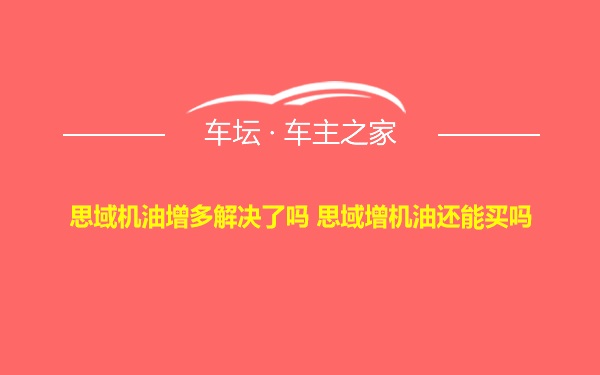 车坛 · 车主之家

思域机油增多解决了吗 思域增机油还能买吗